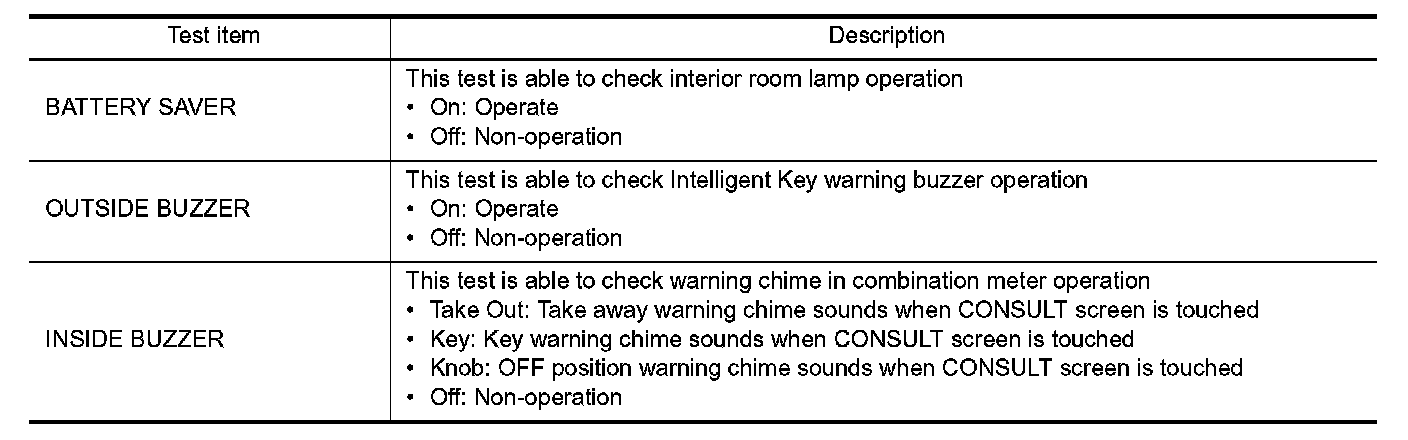 | Test item | Description |
|---|---|
| BATTERY SAVER | This test is able to check interior room lamp operation<br>• On: Operate<br>• Off: Non-operation |
| OUTSIDE BUZZER | This test is able to check Intelligent Key warning buzzer operation<br>• On: Operate<br>• Off: Non-operation |
| INSIDE BUZZER | This test is able to check warning chime in combination meter operation<br>• Take Out: Take away warning chime sounds when CONSULT screen is touched<br>• Key: Key warning chime sounds when CONSULT screen is touched<br>• Knob: OFF position warning chime sounds when CONSULT screen is touched<br>• Off: Non-operation |